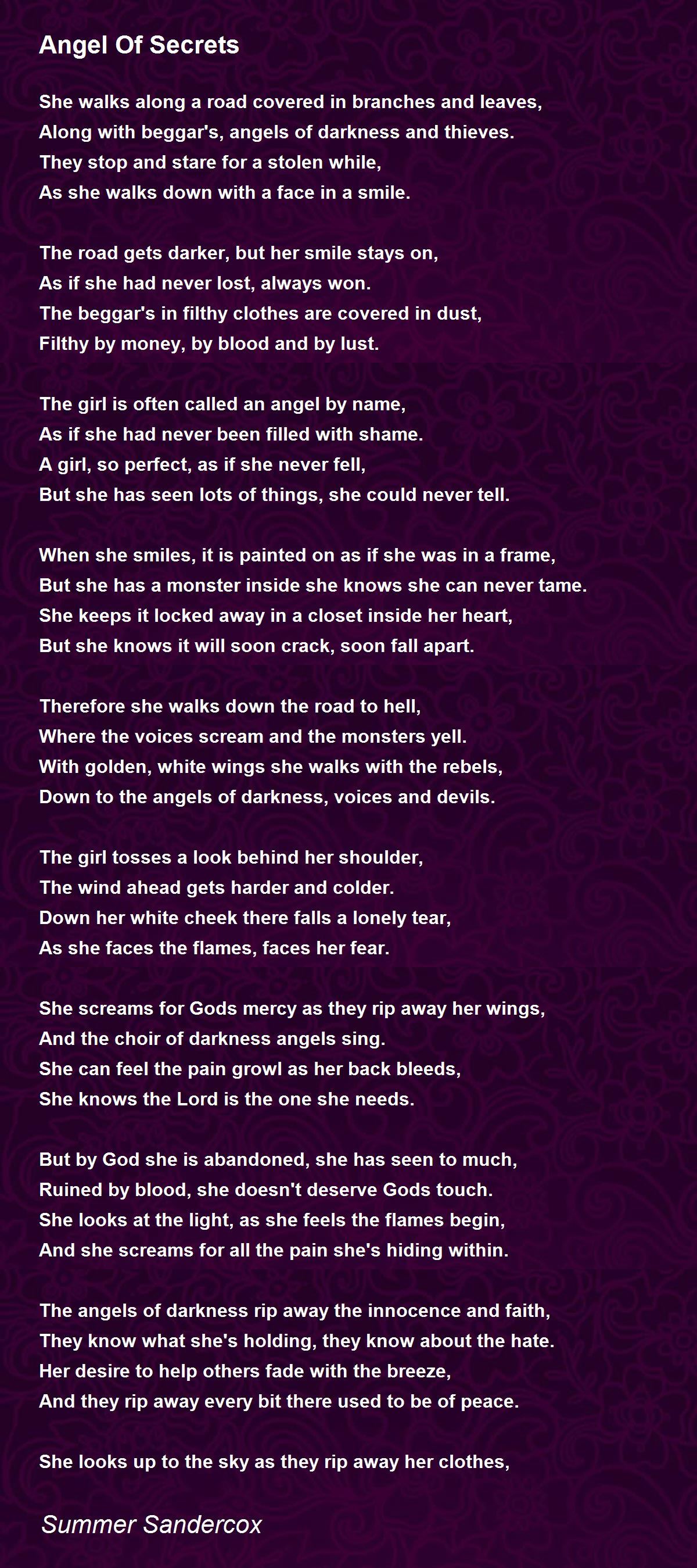 Angel Of Secrets

She walks along a road covered in branches and leaves,
Along with beggar's, angels of darkness and thieves.
They stop and stare for a stolen while,
As she walks down with a face in a smile.

The road gets darker, but her smile stays on,
As if she had never lost, always won.
The beggar's in filthy clothes are covered in dust,
Filthy by money, by blood and by lust.

The girl is often called an angel by name,
As if she had never been filled with shame.
A girl, so perfect, as if she never fell,
But she has seen lots of things, she could never tell.

When she smiles, it is painted on as if she was in a frame,
But she has a monster inside she knows she can never tame.
She keeps it locked away in a closet inside her heart,
But she knows it will soon crack, soon fall apart.

Therefore she walks down the road to hell,
Where the voices scream and the monsters yell.
With golden, white wings she walks with the rebels,
Down to the angels of darkness, voices and devils.

The girl tosses a look behind her shoulder,
The wind ahead gets harder and colder.
Down her white cheek there falls a lonely tear,
As she faces the flames, faces her fear.

She screams for Gods mercy as they rip away her wings,
And the choir of darkness angels sing.
She can feel the pain growl as her back bleeds,
She knows the Lord is the one she needs.

But by God she is abandoned, she has seen to much,
Ruined by blood, she doesn't deserve Gods touch.
She looks at the light, as she feels the flames begin,
And she screams for all the pain she's hiding within.

The angels of darkness rip away the innocence and faith,
They know what she's holding, they know about the hate.
Her desire to help others fade with the breeze,
And they rip away every bit there used to be of peace.

She looks up to the sky as they rip away her clothes,

Summer Sandercox